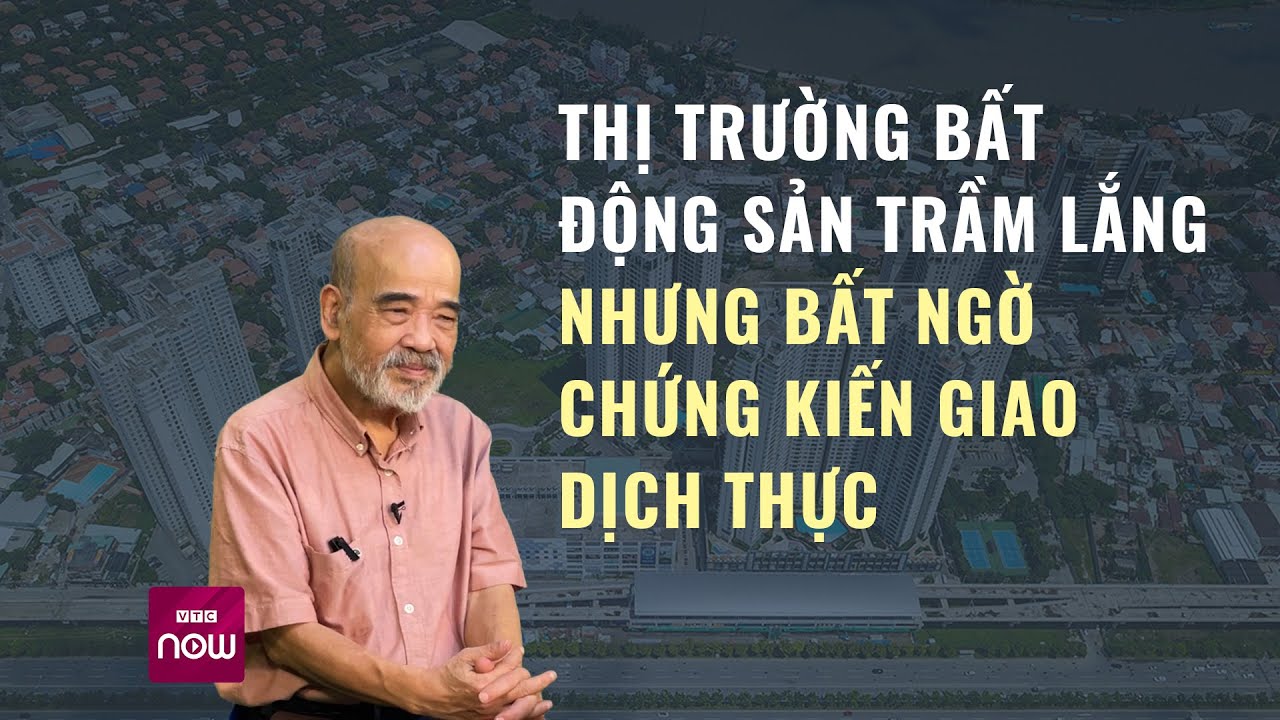 THỊ TRƯỜNG BẤT ĐỘNG SẢN TRẦM LẮNG NHƯNG BẤT NGỜ CHỨNG KIẾN GIAO DỊCH THỰC

VTC
now